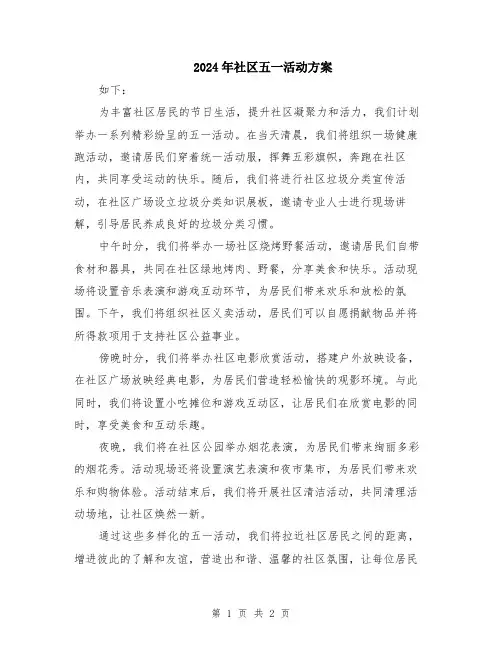 2024年社区五一活动方案

如下：

为丰富社区居民的节日生活，提升社区凝聚力和活力，我们计划举办一系列精彩纷呈的五一活动。在当天清晨，我们将组织一场健康跑活动，邀请居民们穿着统一活动服，挥舞五彩旗帜，奔跑在社区内，共同享受运动的快乐。随后，我们将进行社区垃圾分类宣传活动，在社区广场设立垃圾分类知识展板，邀请专业人士进行现场讲解，引导居民养成良好的垃圾分类习惯。

中午时分，我们将举办一场社区烧烤野餐活动，邀请居民们自带食材和器具，共同在社区绿地烤肉、野餐，分享美食和快乐。活动现场将设置音乐表演和游戏互动环节，为居民们带来欢乐和放松的氛围。下午，我们将组织社区义卖活动，居民们可以自愿捐献物品并将所得款项用于支持社区公益事业。

傍晚时分，我们将举办社区电影欣赏活动，搭建户外放映设备，在社区广场放映经典电影，为居民们营造轻松愉快的观影环境。与此同时，我们将设置小吃摊位和游戏互动区，让居民们在欣赏电影的同时，享受美食和互动乐趣。

夜晚，我们将在社区公园举办烟花表演，为居民们带来绚丽多彩的烟花秀。活动现场还将设置演艺表演和夜市集市，为居民们带来欢乐和购物体验。活动结束后，我们将开展社区清洁活动，共同清理活动场地，让社区焕然一新。

通过这些多样化的五一活动，我们将拉近社区居民之间的距离，增进彼此的了解和友谊，营造出和谐、温馨的社区氛围，让每位居民

第 1 页 共 2 页